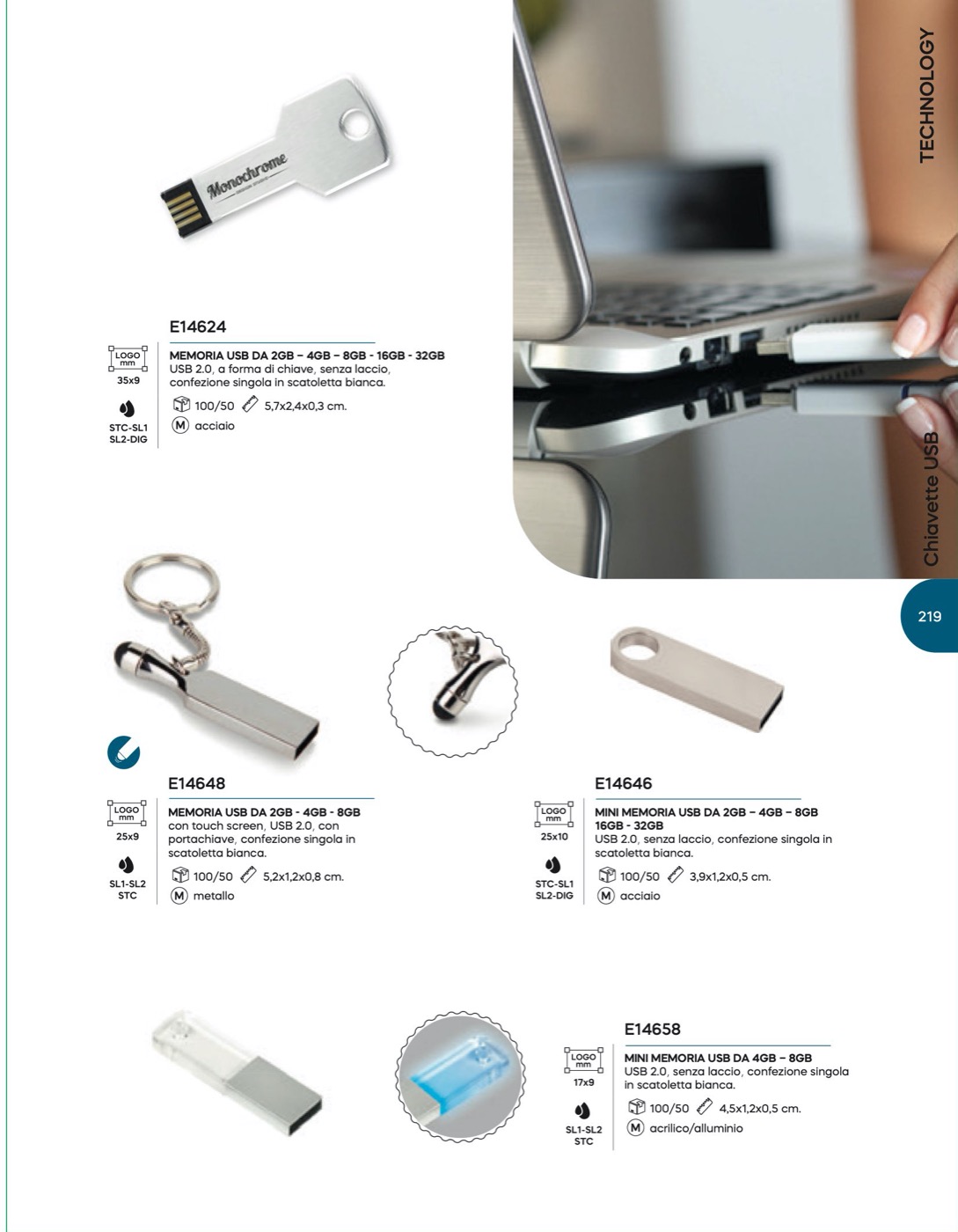 TECHNOLOGY

Chiavette USB

219

Monochrome

E14624

LOGO mm
35x9

STC-SL1
SL2-DIG

MEMORIA USB DA 2GB – 4GB – 8GB - 16GB - 32GB
USB 2.0, a forma di chiave, senza laccio, confezione singola in scatoletta bianca.

100/50 5,7x2,4x0,3 cm.

M acciaio

E14648

LOGO mm
25x9

SL1-SL2
STC

MEMORIA USB DA 2GB - 4GB - 8GB
con touch screen, USB 2.0, con portachiave, confezione singola in scatoletta bianca.

100/50 5,2x1,2x0,8 cm.

M metallo

E14646

LOGO mm
25x10

STC-SL1
SL2-DIG

MINI MEMORIA USB DA 2GB – 4GB – 8GB 16GB - 32GB
USB 2.0, senza laccio, confezione singola in scatoletta bianca.

100/50 3,9x1,2x0,5 cm.

M acciaio

E14658

LOGO mm
17x9

SL1-SL2
STC

MINI MEMORIA USB DA 4GB – 8GB
USB 2.0, senza laccio, confezione singola in scatoletta bianca.

100/50 4,5x1,2x0,5 cm.

M acrilico/alluminio